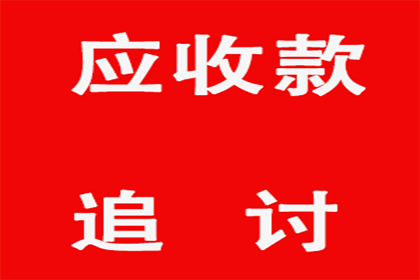 应收款

追　讨